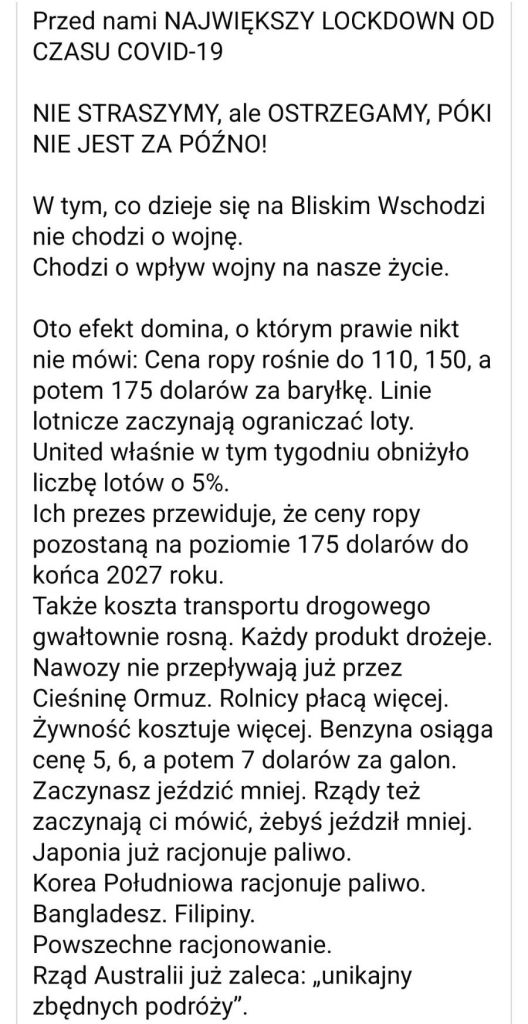 Przed nami NAJWIĘKSZY LOCKDOWN OD CZASU COVID-19

NIE STRASZYMY, ale OSTRZEGAMY, PÓKI NIE JEST ZA PÓŹNO!

W tym, co dzieje się na Bliskim Wschodzi nie chodzi o wojnę.
Chodzi o wpływ wojny na nasze życie.

Oto efekt domina, o którym prawie nikt nie mówi: Cena ropy rośnie do 110, 150, a potem 175 dolarów za baryłkę. Linie lotnicze zaczynają ograniczać loty.
United właśnie w tym tygodniu obniżyło liczbę lotów o 5%.
Ich prezes przewiduje, że ceny ropy pozostaną na poziomie 175 dolarów do końca 2027 roku.
Także koszta transportu drogowego gwałtownie rosną. Każdy produkt drożeje.
Nawozy nie przepływają już przez Cieśninę Ormuz. Rolnicy płacą więcej.
Żywność kosztuje więcej. Benzyna osiąga cenę 5, 6, a potem 7 dolarów za galon.
Zaczynasz jeździć mniej. Rządy też zaczynają ci mówić, żebyś jeździł mniej.
Japonia już racjonuje paliwo.
Korea Południowa racjonuje paliwo.
Bangladesz. Filipiny.
Powszechne racjonowanie.
Rząd Australii już zaleca: „unikajny zbędnych podróży”.